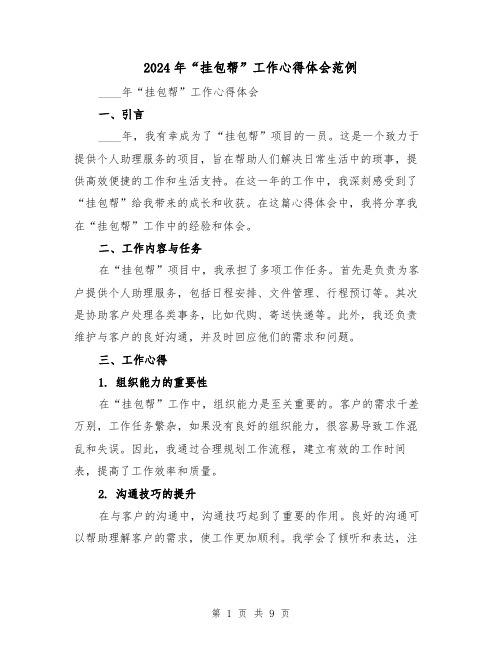 2024年“挂包帮”工作心得体会范例

____年“挂包帮”工作心得体会

一、引言

____年，我有幸成为了“挂包帮”项目的一员。这是一个致力于提供个人助理服务的项目，旨在帮助人们解决日常生活中的琐事，提供高效便捷的工作和生活支持。在这一年的工作中，我深刻感受到了“挂包帮”给我带来的成长和收获。在这篇心得体会中，我将分享我在“挂包帮”工作中的经验和体会。

二、工作内容与任务

在“挂包帮”项目中，我承担了多项工作任务。首先是负责为客户提供个人助理服务，包括日程安排、文件管理、行程预订等。其次是协助客户处理各类事务，比如代购、寄送快递等。此外，我还负责维护与客户的良好沟通，并及时回应他们的需求和问题。

三、工作心得

1. 组织能力的重要性

在“挂包帮”工作中，组织能力是至关重要的。客户的需求千差万别，工作任务繁杂，如果没有良好的组织能力，很容易导致工作混乱和失误。因此，我通过合理规划工作流程，建立有效的工作时间表，提高了工作效率和质量。

2. 沟通技巧的提升

在与客户的沟通中，沟通技巧起到了重要的作用。良好的沟通可以帮助理解客户的需求，使工作更加顺利。我学会了倾听和表达，注

第 1 页 共 9 页